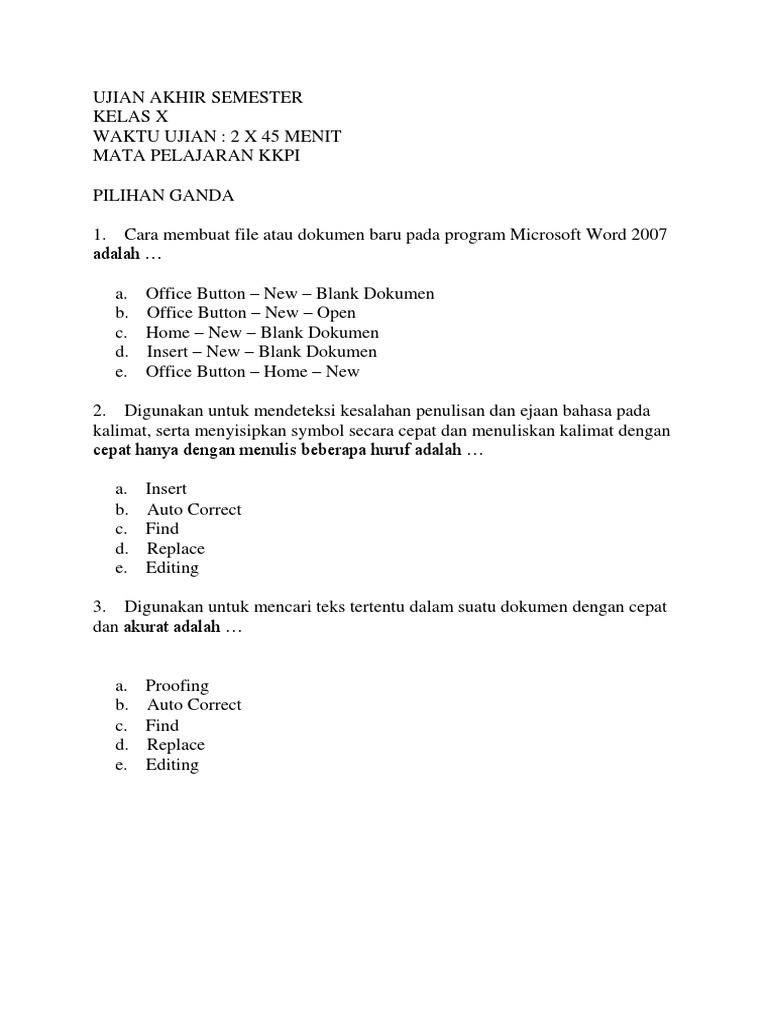 UJIAN AKHIR SEMESTER
KELAS X
WAKTU UJIAN : 2 X 45 MENIT
MATA PELAJARAN KKPI

PILIHAN GANDA

1. Cara membuat file atau dokumen baru pada program Microsoft Word 2007 adalah …

a. Office Button – New – Blank Dokumen
b. Office Button – New – Open
c. Home – New – Blank Dokumen
d. Insert – New – Blank Dokumen
e. Office Button – Home – New

2. Digunakan untuk mendeteksi kesalahan penulisan dan ejaan bahasa pada kalimat, serta menyisipkan symbol secara cepat dan menuliskan kalimat dengan cepat hanya dengan menulis beberapa huruf adalah …

a. Insert
b. Auto Correct
c. Find
d. Replace
e. Editing

3. Digunakan untuk mencari teks tertentu dalam suatu dokumen dengan cepat dan akurat adalah …

a. Proofing
b. Auto Correct
c. Find
d. Replace
e. Editing